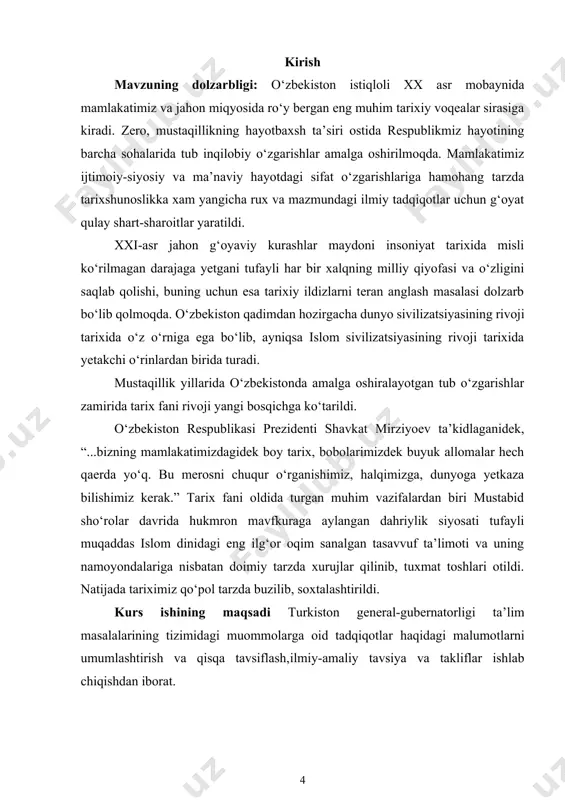 Kirish

**Mavzuning dolzarbligi:** O‘zbekiston istiqloli XX asr mobaynida mamlakatimiz va jahon miqyosida ro‘y bergan eng muhim tarixiy voqealar sirasiga kiradi. Zero, mustaqillikning hayotbaxsh ta’siri ostida Respublikmiz hayotining barcha sohalarida tub inqilobiy o‘zgarishlar amalga oshirilmoqda. Mamlakatimiz ijtimoiy-siyosiy va ma’naviy hayotdagi sifat o‘zgarishlariga hamohang tarzda tarixshunoslikka xam yangicha rux va mazmundagi ilmiy tadqiqotlar uchun g‘oyat qulay shart-sharoitlar yaratildi.

XXI-asr jahon g‘oyaviy kurashlar maydoni insoniyat tarixida misli ko‘rilmagan darajaga yetgani tufayli har bir xalqning milliy qiyofasi va o‘zligini saqlab qolishi, buning uchun esa tarixiy ildizlarni teran anglash masalasi dolzarb bo‘lib qolmoqda. O‘zbekiston qadimdan hozirgacha dunyo sivilizatsiyasining rivoji tarixida o‘z o‘rniga ega bo‘lib, ayniqsa Islom sivilizatsiyasining rivoji tarixida yetakchi o‘rinlardan birida turadi.

Mustaqillik yillarida O‘zbekistonda amalga oshiralayotgan tub o‘zgarishlar zamirida tarix fani rivoji yangi bosqichga ko‘tarildi.

O‘zbekiston Respublikasi Prezidenti Shavkat Mirziyoev ta’kidlaganidek, “...bizning mamlakatimizdagidek boy tarix, bobolarimizdek buyuk allomalar hech qaerda yo‘q. Bu merosni chuqur o‘rganishimiz, halqimizga, dunyoga yetkaza bilishimiz kerak.” Tarix fani oldida turgan muhim vazifalardan biri Mustabid sho‘rolar davrida hukmron mavfkuraga aylangan dahriylik siyosati tufayli muqaddas Islom dinidagi eng ilg‘or oqim sanalgan tasavvuf ta’limoti va uning namoyondalariga nisbatan doimiy tarzda xurujlar qilinib, tuxmat toshlari otildi. Natijada tariximiz qo‘pol tarzda buzilib, soxtalashtirildi.

**Kurs ishining maqsadi** Turkiston general-gubernatorligi ta’lim masalalarining tizimidagi muommolarga oid tadqiqotlar haqidagi malumotlarni umumlashtirish va qisqa tavsiflash,ilmiy-amaliy tavsiya va takliflar ishlab chiqishdan iborat.

4